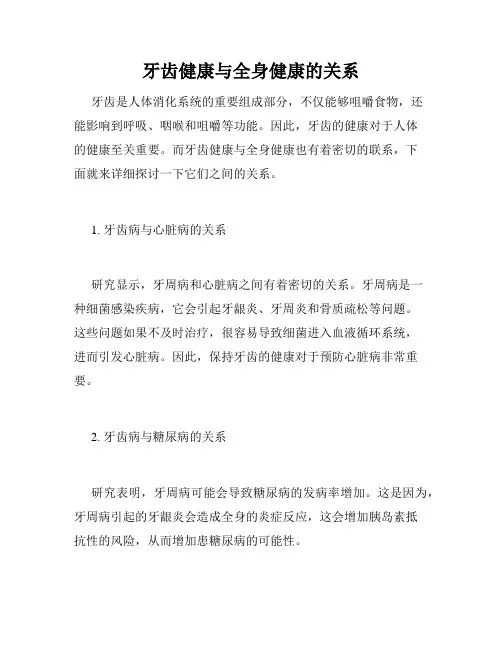 牙齿健康与全身健康的关系

牙齿是人体消化系统的重要组成部分，不仅能够咀嚼食物，还能影响到呼吸、咽喉和咀嚼等功能。因此，牙齿的健康对于人体的健康至关重要。而牙齿健康与全身健康也有着密切的联系，下面就来详细探讨一下它们之间的关系。

1. 牙齿病与心脏病的关系

研究显示，牙周病和心脏病之间有着密切的关系。牙周病是一种细菌感染疾病，它会引起牙龈炎、牙周炎和骨质疏松等问题。这些问题如果不及时治疗，很容易导致细菌进入血液循环系统，进而引发心脏病。因此，保持牙齿的健康对于预防心脏病非常重要。

2. 牙齿病与糖尿病的关系

研究表明，牙周病可能会导致糖尿病的发病率增加。这是因为，牙周病引起的牙龈炎会造成全身的炎症反应，这会增加胰岛素抵抗性的风险，从而增加患糖尿病的可能性。